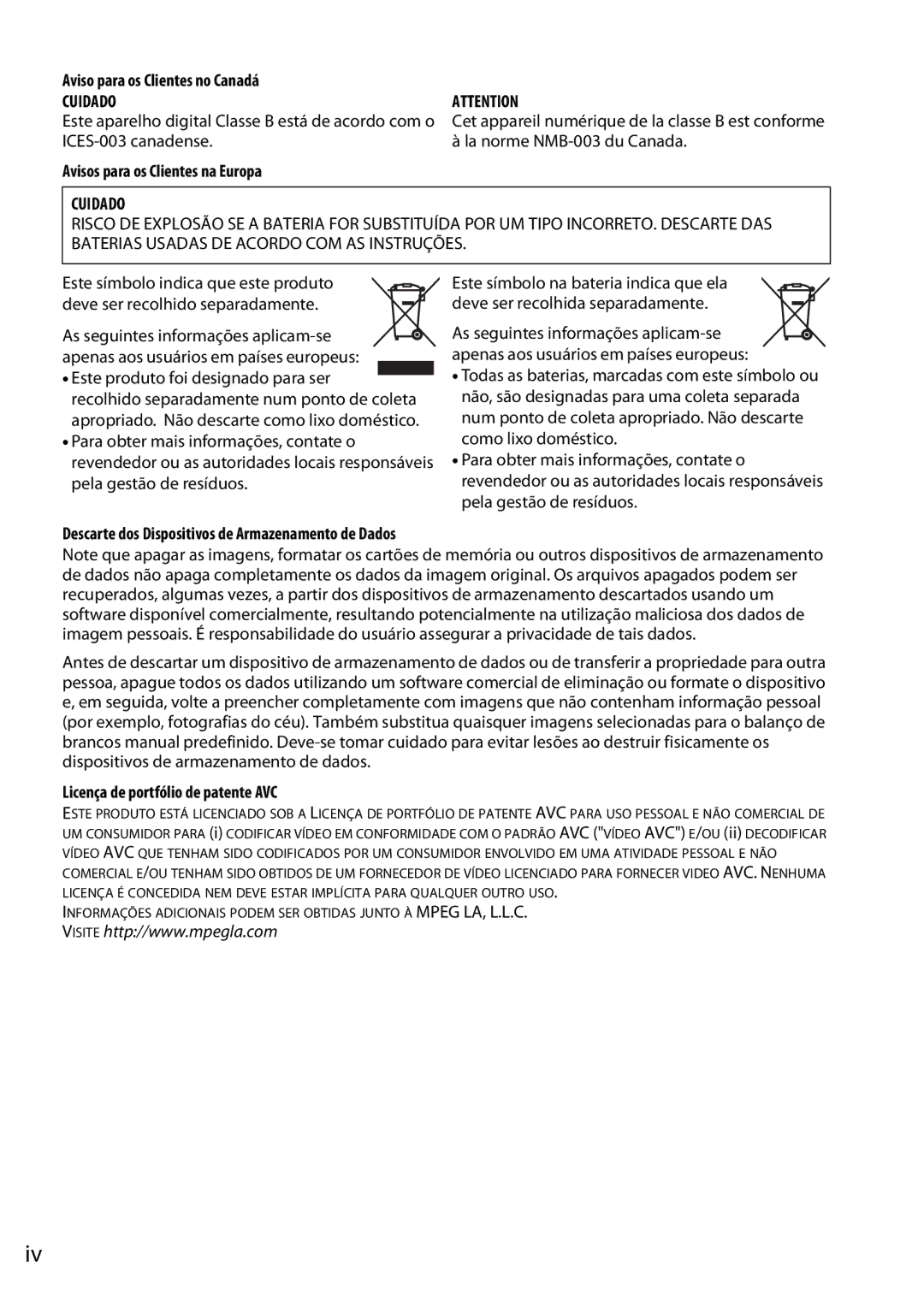 Aviso para os Clientes no Canadá

CUIDADO
Este aparelho digital Classe B está de acordo com o ICES-003 canadense.

ATTENTION
Cet appareil numérique de la classe B est conforme à la norme NMB-003 du Canada.

Avisos para os Clientes na Europa

CUIDADO
RISCO DE EXPLOSÃO SE A BATERIA FOR SUBSTITUÍDA POR UM TIPO INCORRETO. DESCARTE DAS BATERIAS USADAS DE ACORDO COM AS INSTRUÇÕES.

Este símbolo indica que este produto deve ser recolhido separadamente.

As seguintes informações aplicam-se apenas aos usuários em países europeus:
• Este produto foi designado para ser recolhido separadamente num ponto de coleta apropriado. Não descarte como lixo doméstico.
• Para obter mais informações, contate o revendedor ou as autoridades locais responsáveis pela gestão de resíduos.

Este símbolo na bateria indica que ela deve ser recolhida separadamente.

As seguintes informações aplicam-se apenas aos usuários em países europeus:
• Todas as baterias, marcadas com este símbolo ou não, são designadas para uma coleta separada num ponto de coleta apropriado. Não descarte como lixo doméstico.
• Para obter mais informações, contate o revendedor ou as autoridades locais responsáveis pela gestão de resíduos.

Descarte dos Dispositivos de Armazenamento de Dados
Note que apagar as imagens, formatar os cartões de memória ou outros dispositivos de armazenamento de dados não apaga completamente os dados da imagem original. Os arquivos apagados podem ser recuperados, algumas vezes, a partir dos dispositivos de armazenamento descartados usando um software disponível comercialmente, resultando potencialmente na utilização maliciosa dos dados de imagem pessoais. É responsabilidade do usuário assegurar a privacidade de tais dados.

Antes de descartar um dispositivo de armazenamento de dados ou de transferir a propriedade para outra pessoa, apague todos os dados utilizando um software comercial de eliminação ou formate o dispositivo e, em seguida, volte a preencher completamente com imagens que não contenham informação pessoal (por exemplo, fotografias do céu). Também substitua quaisquer imagens selecionadas para o balanço de brancos manual predefinido. Deve-se tomar cuidado para evitar lesões ao destruir fisicamente os dispositivos de armazenamento de dados.

Licença de portfólio de patente AVC
ESTE PRODUTO ESTÁ LICENCIADO SOB A LICENÇA DE PORTFÓLIO DE PATENTE AVC PARA USO PESSOAL E NÃO COMERCIAL DE UM CONSUMIDOR PARA (i) CODIFICAR VÍDEO EM CONFORMIDADE COM O PADRÃO AVC ("VÍDEO AVC") E/OU (ii) DECODIFICAR VÍDEO AVC QUE TENHAM SIDO CODIFICADOS POR UM CONSUMIDOR ENVOLVIDO EM UMA ATIVIDADE PESSOAL E NÃO COMERCIAL E/OU TENHAM SIDO OBTIDOS DE UM FORNECEDOR DE VÍDEO LICENCIADO PARA FORNECER VIDEO AVC. NENHUMA LICENÇA É CONCEDIDA NEM DEVE ESTAR IMPLÍCITA PARA QUALQUER OUTRO USO.
INFORMAÇÕES ADICIONAIS PODEM SER OBTIDAS JUNTO À MPEG LA, L.L.C.
VISITE http://www.mpegla.com

iv